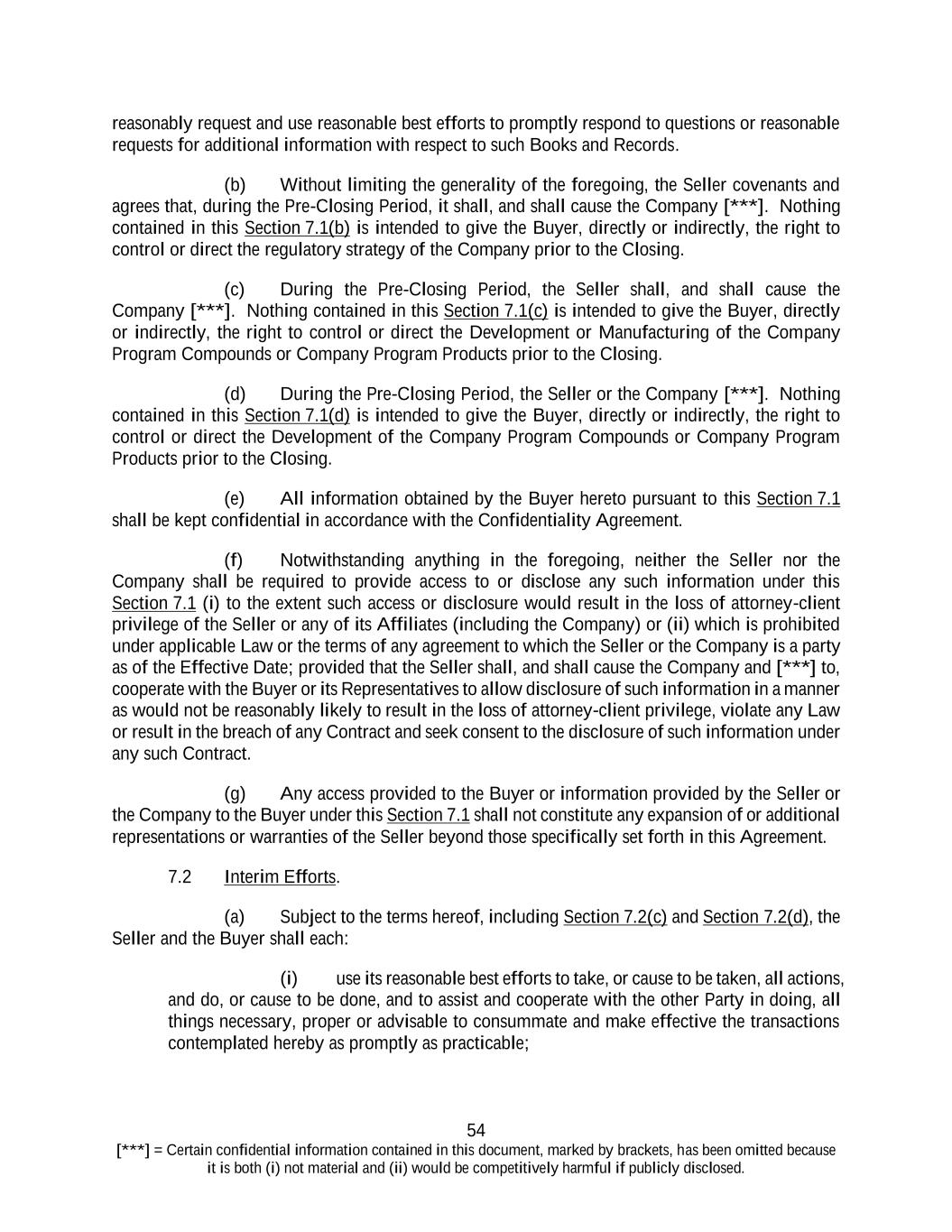 reasonably request and use reasonable best efforts to promptly respond to questions or reasonable requests for additional information with respect to such Books and Records.

(b) Without limiting the generality of the foregoing, the Seller covenants and agrees that, during the Pre-Closing Period, it shall, and shall cause the Company [***]. Nothing contained in this Section 7.1(b) is intended to give the Buyer, directly or indirectly, the right to control or direct the regulatory strategy of the Company prior to the Closing.

(c) During the Pre-Closing Period, the Seller shall, and shall cause the Company [***]. Nothing contained in this Section 7.1(c) is intended to give the Buyer, directly or indirectly, the right to control or direct the Development or Manufacturing of the Company Program Compounds or Company Program Products prior to the Closing.

(d) During the Pre-Closing Period, the Seller or the Company [***]. Nothing contained in this Section 7.1(d) is intended to give the Buyer, directly or indirectly, the right to control or direct the Development of the Company Program Compounds or Company Program Products prior to the Closing.

(e) All information obtained by the Buyer hereto pursuant to this Section 7.1 shall be kept confidential in accordance with the Confidentiality Agreement.

(f) Notwithstanding anything in the foregoing, neither the Seller nor the Company shall be required to provide access to or disclose any such information under this Section 7.1 (i) to the extent such access or disclosure would result in the loss of attorney-client privilege of the Seller or any of its Affiliates (including the Company) or (ii) which is prohibited under applicable Law or the terms of any agreement to which the Seller or the Company is a party as of the Effective Date; provided that the Seller shall, and shall cause the Company and [***] to, cooperate with the Buyer or its Representatives to allow disclosure of such information in a manner as would not be reasonably likely to result in the loss of attorney-client privilege, violate any Law or result in the breach of any Contract and seek consent to the disclosure of such information under any such Contract.

(g) Any access provided to the Buyer or information provided by the Seller or the Company to the Buyer under this Section 7.1 shall not constitute any expansion of or additional representations or warranties of the Seller beyond those specifically set forth in this Agreement.

7.2 Interim Efforts.

(a) Subject to the terms hereof, including Section 7.2(c) and Section 7.2(d), the Seller and the Buyer shall each:

(i) use its reasonable best efforts to take, or cause to be taken, all actions, and do, or cause to be done, and to assist and cooperate with the other Party in doing, all things necessary, proper or advisable to consummate and make effective the transactions contemplated hereby as promptly as practicable;

54

[***] = Certain confidential information contained in this document, marked by brackets, has been omitted because it is both (i) not material and (ii) would be competitively harmful if publicly disclosed.